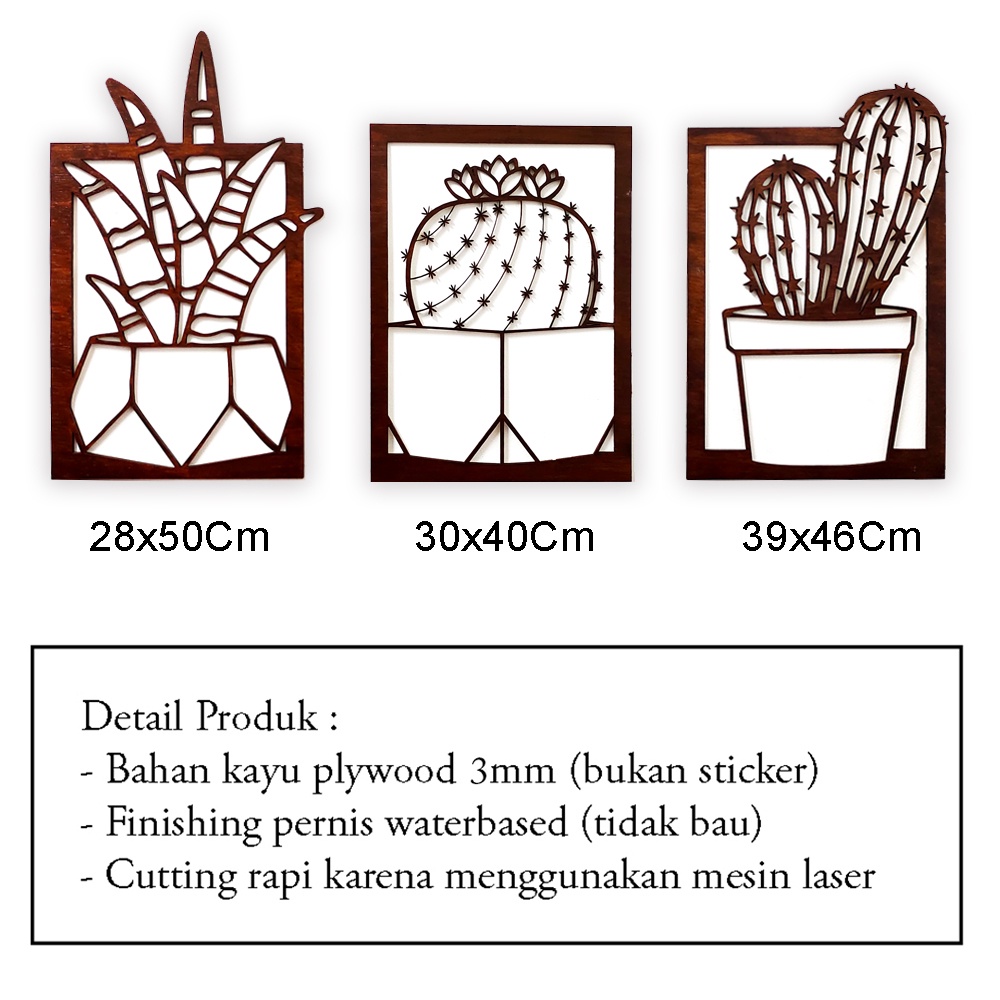 28x50Cm

30x40Cm

39x46Cm

Detail Produk :
- Bahan kayu plywood 3mm (bukan sticker)
- Finishing pernis waterbased (tidak bau)
- Cutting rapi karena menggunakan mesin laser